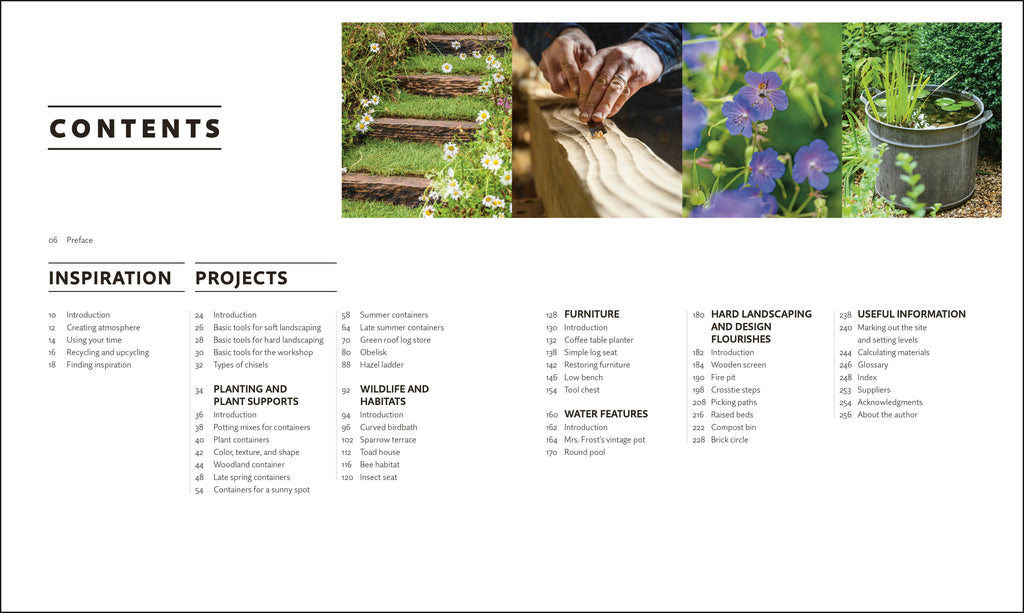 CONTENTS

06 Preface

INSPIRATION

10 Introduction
12 Creating atmosphere
14 Using your time
16 Recycling and upcycling
18 Finding inspiration

PROJECTS

24 Introduction
26 Basic tools for soft landscaping
28 Basic tools for hard landscaping
30 Basic tools for the workshop
32 Types of chisels

34 PLANTING AND PLANT SUPPORTS
36 Introduction
38 Potting mixes for containers
40 Plant containers
42 Color, texture, and shape
44 Woodland container
48 Late spring containers
54 Containers for a sunny spot

58 Summer containers
64 Late summer containers
70 Green roof log store
80 Obelisk
88 Hazel ladder

92 WILDLIFE AND HABITATS
94 Introduction
96 Curved birdbath
102 Sparrow terrace
112 Toad house
116 Bee habitat
120 Insect seat

128 FURNITURE
130 Introduction
132 Coffee table planter
138 Simple log seat
142 Restoring furniture
146 Low bench
154 Tool chest

160 WATER FEATURES
162 Introduction
164 Mrs. Frost's vintage pot
170 Round pool

180 HARD LANDSCAPING AND DESIGN FLOURISHES
182 Introduction
184 Wooden screen
190 Fire pit
198 Crosstie steps
208 Picking paths
216 Raised beds
222 Compost bin
228 Brick circle

238 USEFUL INFORMATION
240 Marking out the site and setting levels
244 Calculating materials
246 Glossary
248 Index
253 Suppliers
254 Acknowledgments
256 About the author